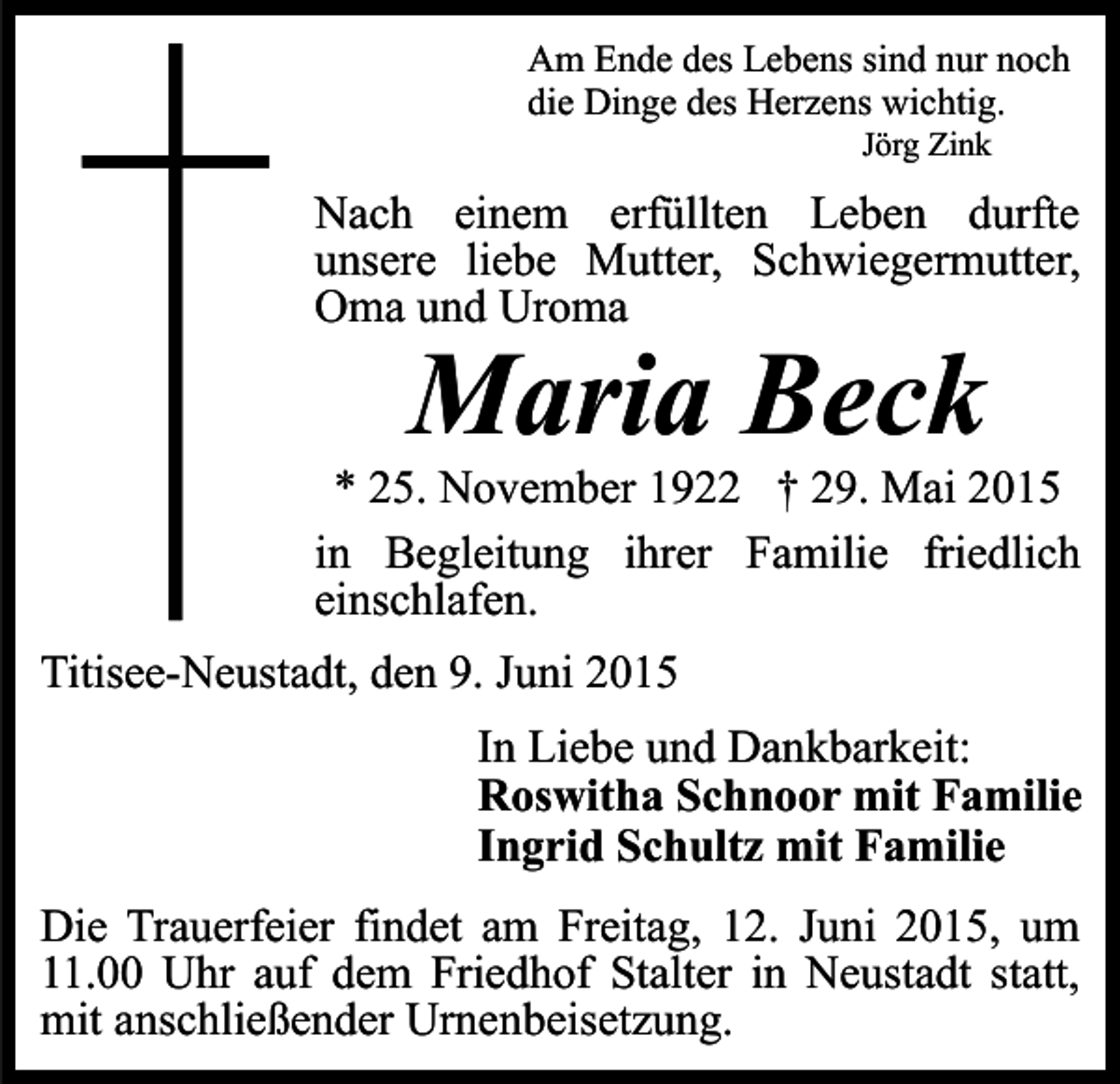 Am Ende des Lebens sind nur noch die Dinge des Herzens wichtig.
Jörg Zink

Nach einem erfüllten Leben durfte unsere liebe Mutter, Schwiegermutter, Oma und Uroma

Maria Beck

* 25. November 1922 † 29. Mai 2015

in Begleitung ihrer Familie friedlich einschlafen.

Titisee-Neustadt, den 9. Juni 2015

In Liebe und Dankbarkeit:
Roswitha Schnoor mit Familie
Ingrid Schultz mit Familie

Die Trauerfeier findet am Freitag, 12. Juni 2015, um 11.00 Uhr auf dem Friedhof Stalter in Neustadt statt, mit anschließender Urnenbeisetzung.